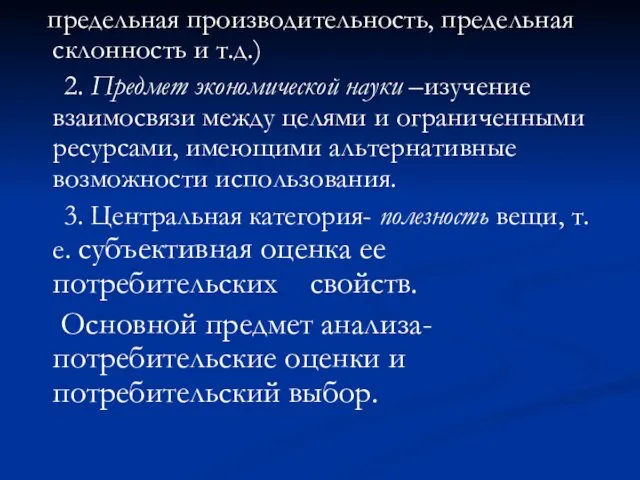 предельная производительность, предельная склонность и т.д.)

2. Предмет экономической науки –изучение взаимосвязи между целями и ограниченными ресурсами, имеющими альтернативные возможности использования.

3. Центральная категория- полезность вещи, т. е. субъективная оценка ее потребительских свойств.

Основной предмет анализа- потребительские оценки и потребительский выбор.